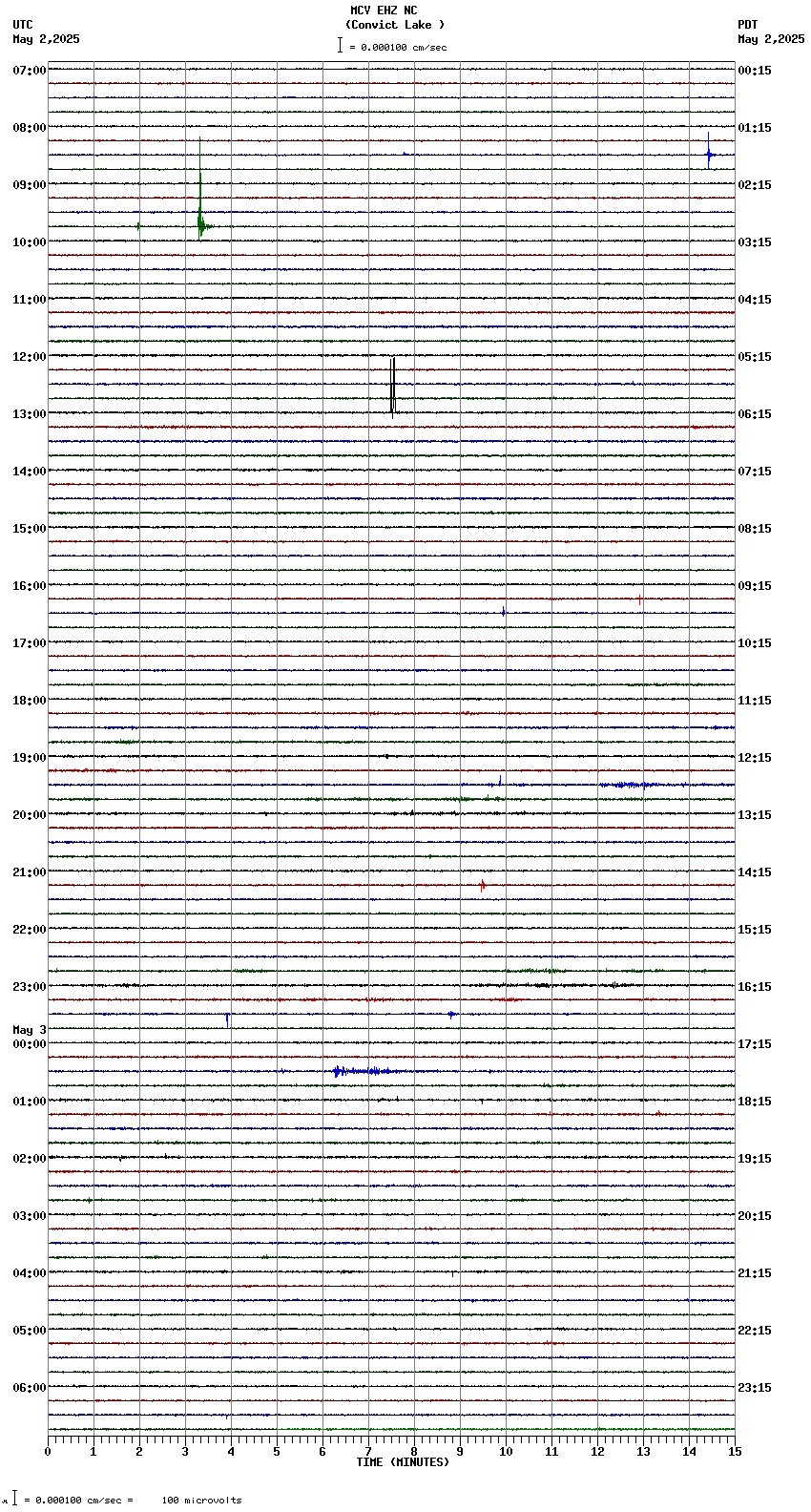 MCV EHZ NC
(Convict Lake )
= 0.000100 cm/sec

UTC
May 2,2025

PDT
May 2,2025

07:00
08:00
09:00
10:00
11:00
12:00
13:00
14:00
15:00
16:00
17:00
18:00
19:00
20:00
21:00
22:00
23:00
May 3
00:00
01:00
02:00
03:00
04:00
05:00
06:00

00:15
01:15
02:15
03:15
04:15
05:15
06:15
07:15
08:15
09:15
10:15
11:15
12:15
13:15
14:15
15:15
16:15
17:15
18:15
19:15
20:15
21:15
22:15
23:15

0 1 2 3 4 5 6 7 8 9 10 11 12 13 14 15
TIME (MINUTES)

= 0.000100 cm/sec = 100 microvolts